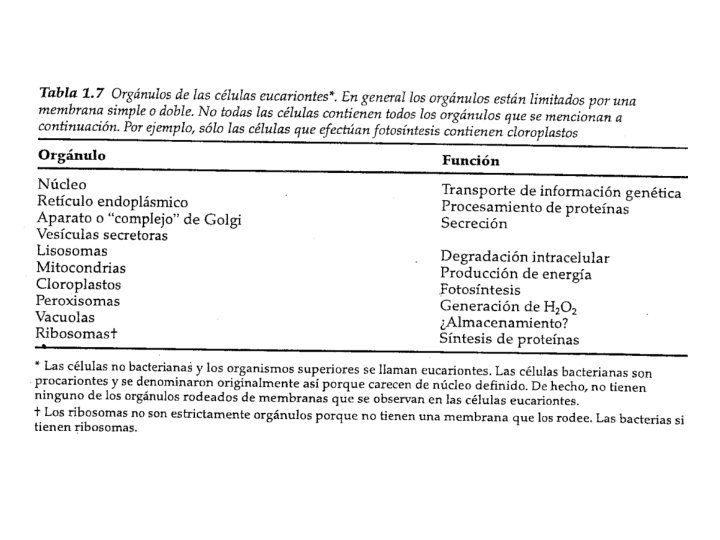 Tabla 1.7 Orgánulos de las células eucariontes*. En general los orgánulos están limitados por una membrana simple o doble. No todas las células contienen todos los orgánulos que se mencionan a continuación. Por ejemplo, sólo las células que efectúan fotosíntesis contienen cloroplastos

| Orgánulo | Función |
|---|---|
| Núcleo | Transporte de información genética |
| Retículo endoplásmico | Procesamiento de proteínas |
| Aparato o "complejo" de Golgi | Secreción |
| Vesículas secretoras | |
| Lisosomas | Degradación intracelular |
| Mitocondrias | Producción de energía |
| Cloroplastos | Fotosíntesis |
| Peroxisomas | Generación de $H_2O_2$ |
| Vacuolas | ¿Almacenamiento? |
| Ribosomas† | Síntesis de proteínas |

* Las células no bacterianas y los organismos superiores se llaman eucariontes. Las células bacterianas son procariontes y se denominaron originalmente así porque carecen de núcleo definido. De hecho, no tienen ninguno de los orgánulos rodeados de membranas que se observan en las células eucariontes.

† Los ribosomas no son estrictamente orgánulos porque no tienen una membrana que los rodee. Las bacterias si tienen ribosomas.